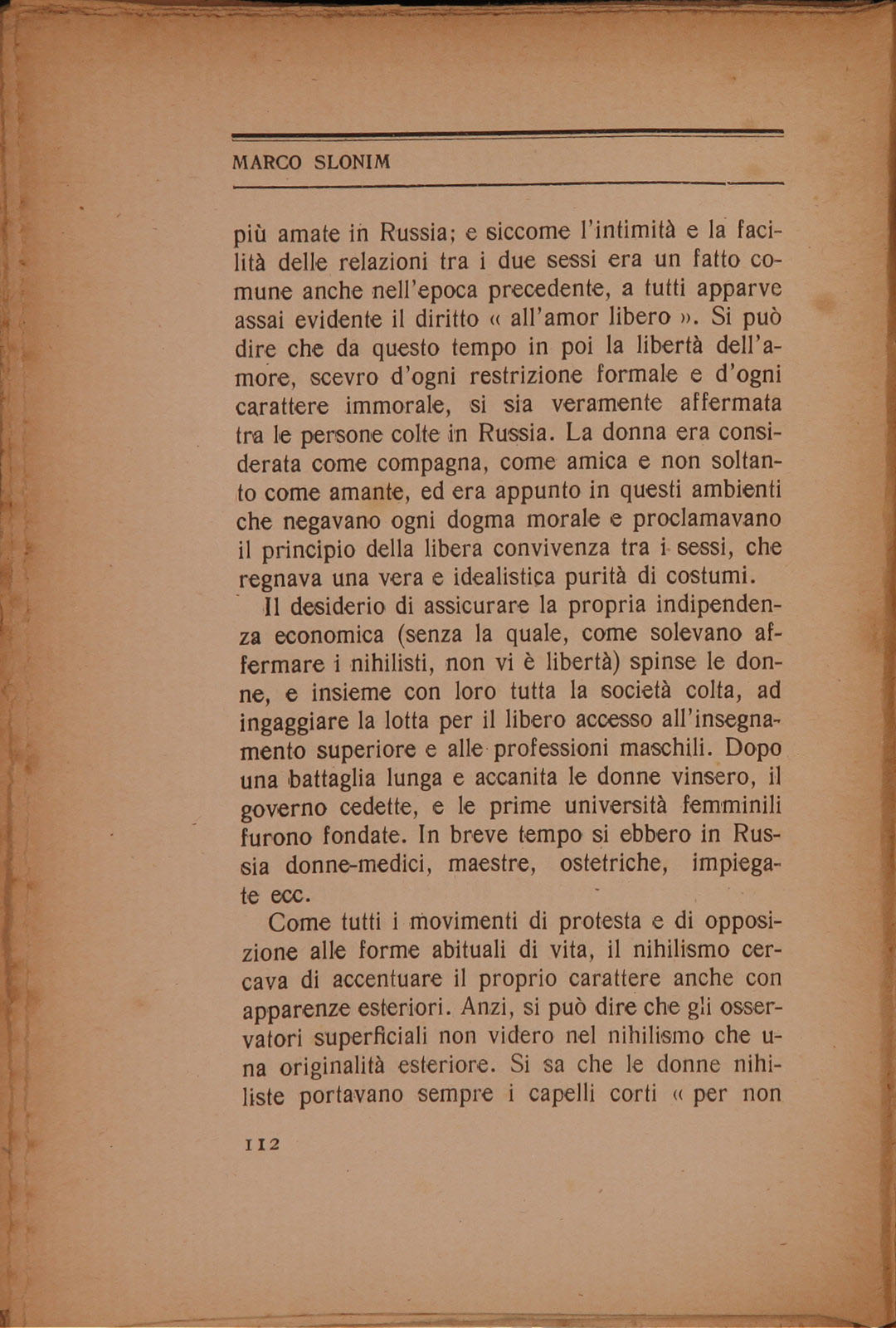 MARCO SLONIM

più amate in Russia; e siccome l'intimità e la facilità delle relazioni tra i due sessi era un fatto comune anche nell'epoca precedente, a tutti apparve assai evidente il diritto « all'amor libero ». Si può dire che da questo tempo in poi la libertà dell'amore, scevro d'ogni restrizione formale e d'ogni carattere immorale, si sia veramente affermata tra le persone colte in Russia. La donna era considerata come compagna, come amica e non soltanto come amante, ed era appunto in questi ambienti che negavano ogni dogma morale e proclamavano il principio della libera convivenza tra i sessi, che regnava una vera e idealistica purità di costumi.

Il desiderio di assicurare la propria indipendenza economica (senza la quale, come solevano affermare i nihilisti, non vi è libertà) spinse le donne, e insieme con loro tutta la società colta, ad ingaggiare la lotta per il libero accesso all'insegnamento superiore e alle professioni maschili. Dopo una battaglia lunga e accanita le donne vinsero, il governo cedette, e le prime università femminili furono fondate. In breve tempo si ebbero in Russia donne-medici, maestre, ostetriche, impiegate ecc.

Come tutti i movimenti di protesta e di opposizione alle forme abituali di vita, il nihilismo cercava di accentuare il proprio carattere anche con apparenze esteriori. Anzi, si può dire che gli osservatori superficiali non videro nel nihilismo che una originalità esteriore. Si sa che le donne nihiliste portavano sempre i capelli corti « per non

112